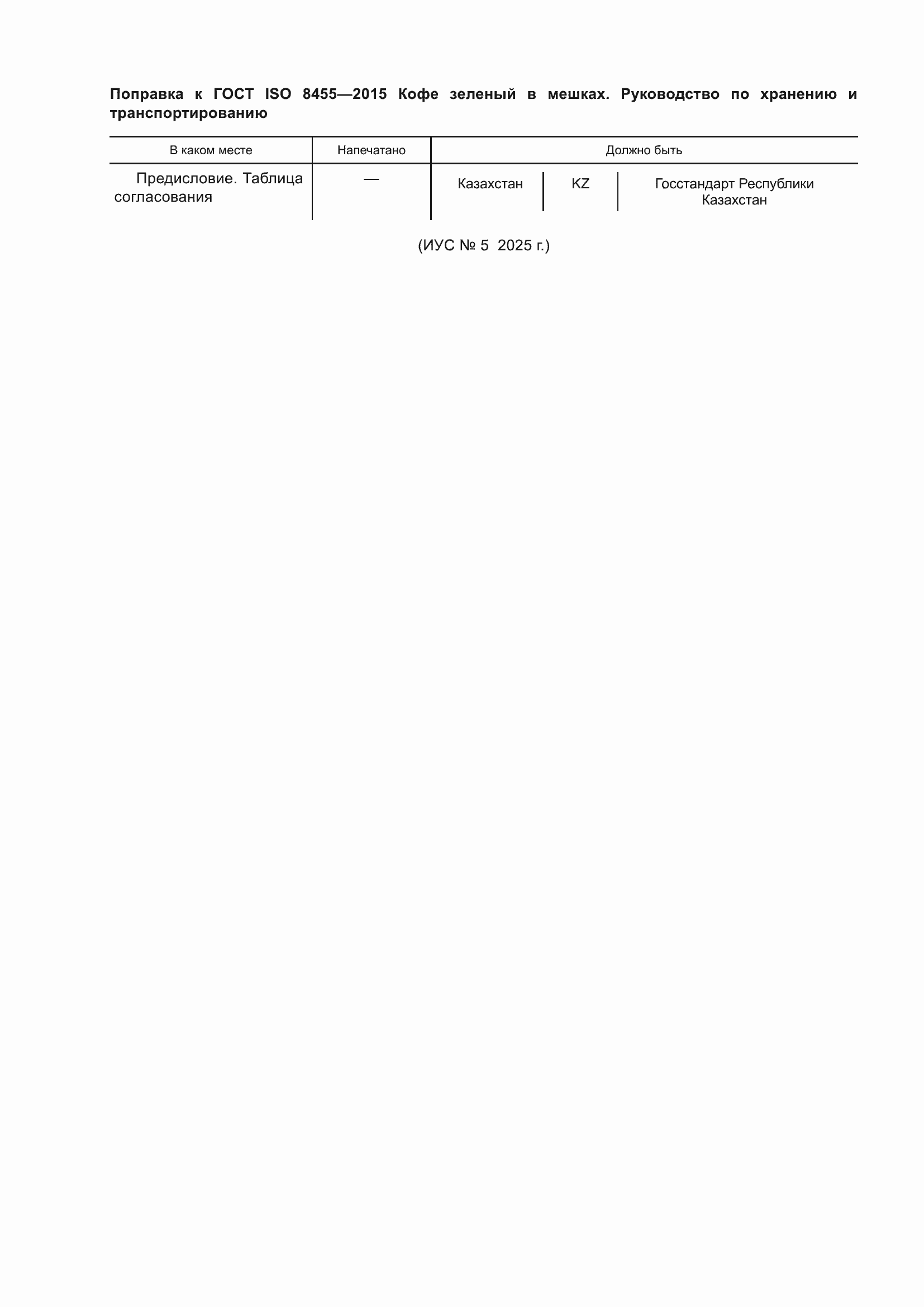 Поправка к ГОСТ ISO 8455—2015 Кофе зеленый в мешках. Руководство по хранению и транспортированию

| В каком месте | Напечатано | Должно быть | | |
|---|---|---|---|---|
| Предисловие. Таблица согласования | — | Казахстан | KZ | Госстандарт Республики Казахстан |

(ИУС № 5 2025 г.)